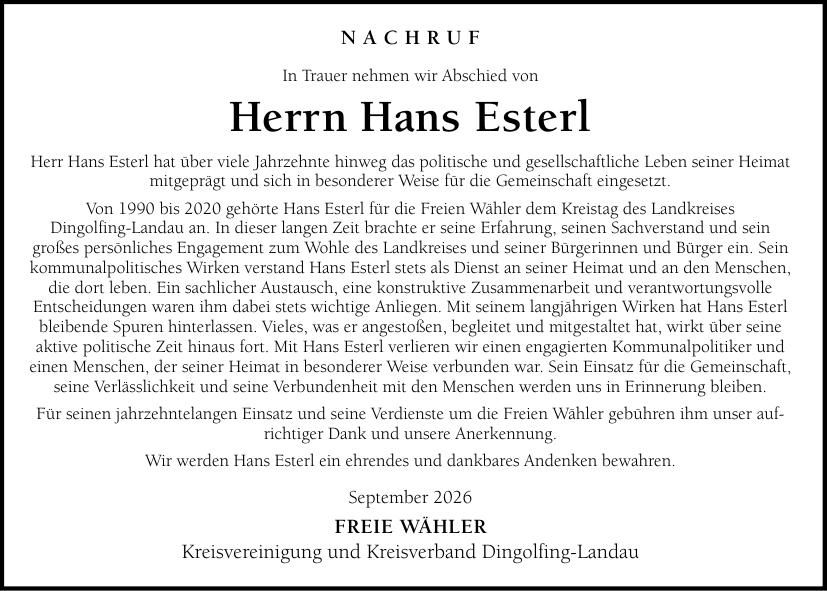 NACHRUF

In Trauer nehmen wir Abschied von

Herrn Hans Esterl

Herr Hans Esterl hat über viele Jahrzehnte hinweg das politische und gesellschaftliche Leben seiner Heimat mitgeprägt und sich in besonderer Weise für die Gemeinschaft eingesetzt.

Von 1990 bis 2020 gehörte Hans Esterl für die Freien Wähler dem Kreistag des Landkreises Dingolfing-Landau an. In dieser langen Zeit brachte er seine Erfahrung, seinen Sachverstand und sein großes persönliches Engagement zum Wohle des Landkreises und seiner Bürgerinnen und Bürger ein. Sein kommunalpolitisches Wirken verstand Hans Esterl stets als Dienst an seiner Heimat und an den Menschen, die dort leben. Ein sachlicher Austausch, eine konstruktive Zusammenarbeit und verantwortungsvolle Entscheidungen waren ihm dabei stets wichtige Anliegen. Mit seinem langjährigen Wirken hat Hans Esterl bleibende Spuren hinterlassen. Vieles, was er angestoßen, begleitet und mitgestaltet hat, wirkt über seine aktive politische Zeit hinaus fort. Mit Hans Esterl verlieren wir einen engagierten Kommunalpolitiker und einen Menschen, der seiner Heimat in besonderer Weise verbunden war. Sein Einsatz für die Gemeinschaft, seine Verlässlichkeit und seine Verbundenheit mit den Menschen werden uns in Erinnerung bleiben.

Für seinen jahrzehntelangen Einsatz und seine Verdienste um die Freien Wähler gebühren ihm unser aufrichtiger Dank und unsere Anerkennung.

Wir werden Hans Esterl ein ehrendes und dankbares Andenken bewahren.

September 2026

FREIE WÄHLER
Kreisvereinigung und Kreisverband Dingolfing-Landau